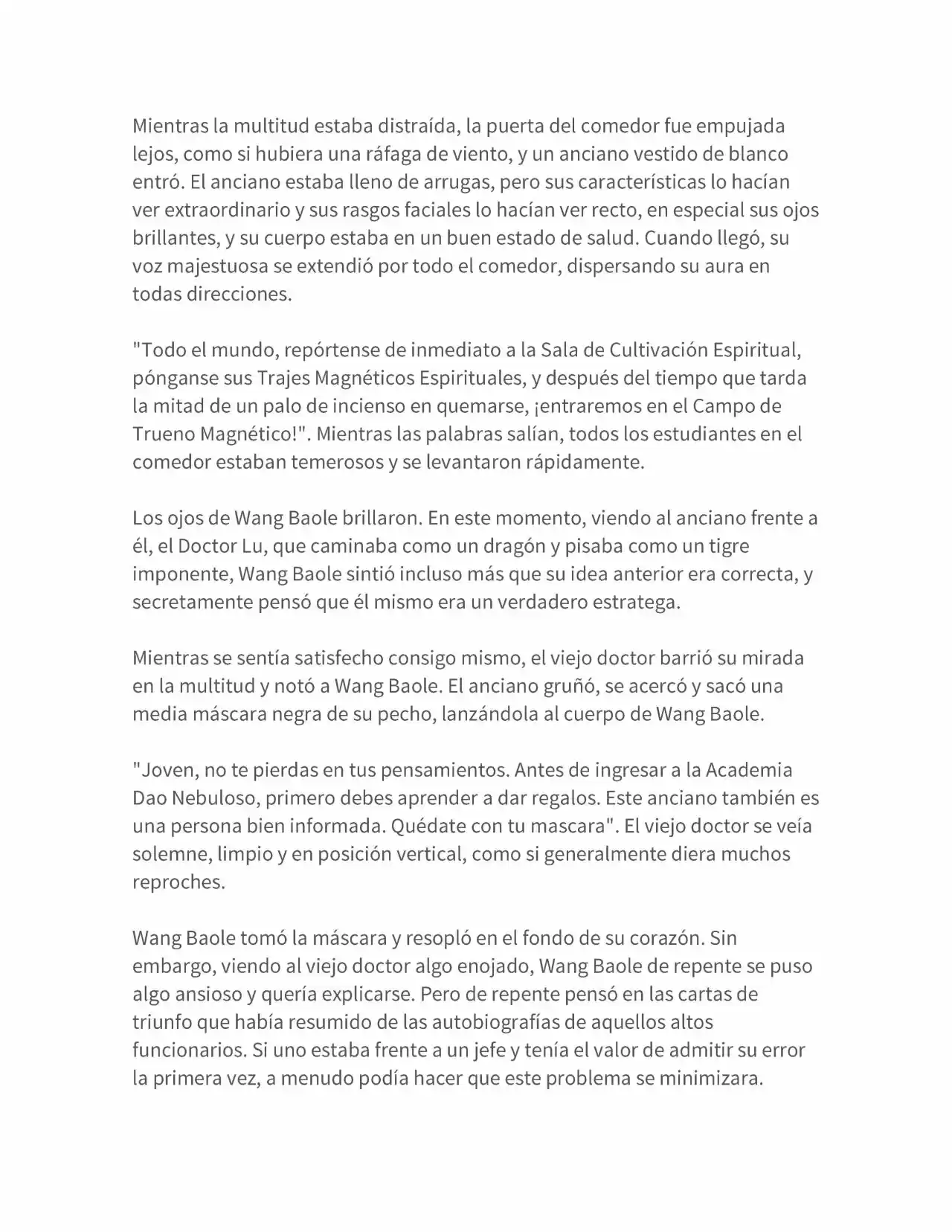 Mientras la multitud estaba distraída, la puerta del comedor fue empujada lejos, como si hubiera una ráfaga de viento, y un anciano vestido de blanco entró. El anciano estaba lleno de arrugas, pero sus características lo hacían ver extraordinario y sus rasgos faciales lo hacían ver recto, en especial sus ojos brillantes, y su cuerpo estaba en un buen estado de salud. Cuando llegó, su voz majestuosa se extendió por todo el comedor, dispersando su aura en todas direcciones.

"Todo el mundo, repórtense de inmediato a la Sala de Cultivación Espiritual, pónganse sus Trajes Magnéticos Espirituales, y después del tiempo que tarda la mitad de un palo de incienso en quemarse, ¡entraremos en el Campo de Trueno Magnético!". Mientras las palabras salían, todos los estudiantes en el comedor estaban temerosos y se levantaron rápidamente.

Los ojos de Wang Baole brillaron. En este momento, viendo al anciano frente a él, el Doctor Lu, que caminaba como un dragón y pisaba como un tigre imponente, Wang Baole sintió incluso más que su idea anterior era correcta, y secretamente pensó que él mismo era un verdadero estratega.

Mientras se sentía satisfecho consigo mismo, el viejo doctor barrió su mirada en la multitud y notó a Wang Baole. El anciano gruñó, se acercó y sacó una media máscara negra de su pecho, lanzándola al cuerpo de Wang Baole.

"Joven, no te pierdas en tus pensamientos. Antes de ingresar a la Academia Dao Nebuloso, primero debes aprender a dar regalos. Este anciano también es una persona bien informada. Quédate con tu mascara". El viejo doctor se veía solemne, limpio y en posición vertical, como si generalmente diera muchos reproches.

Wang Baole tomó la máscara y resopló en el fondo de su corazón. Sin embargo, viendo al viejo doctor algo enojado, Wang Baole de repente se puso algo ansioso y quería explicarse. Pero de repente pensó en las cartas de triunfo que había resumido de las autobiografías de aquellos altos funcionarios. Si uno estaba frente a un jefe y tenía el valor de admitir su error la primera vez, a menudo podía hacer que este problema se minimizara.